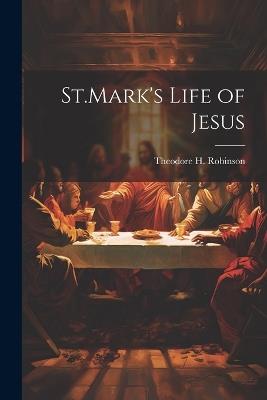 St.Mark's Life of Jesus

Theodore H. Robinson